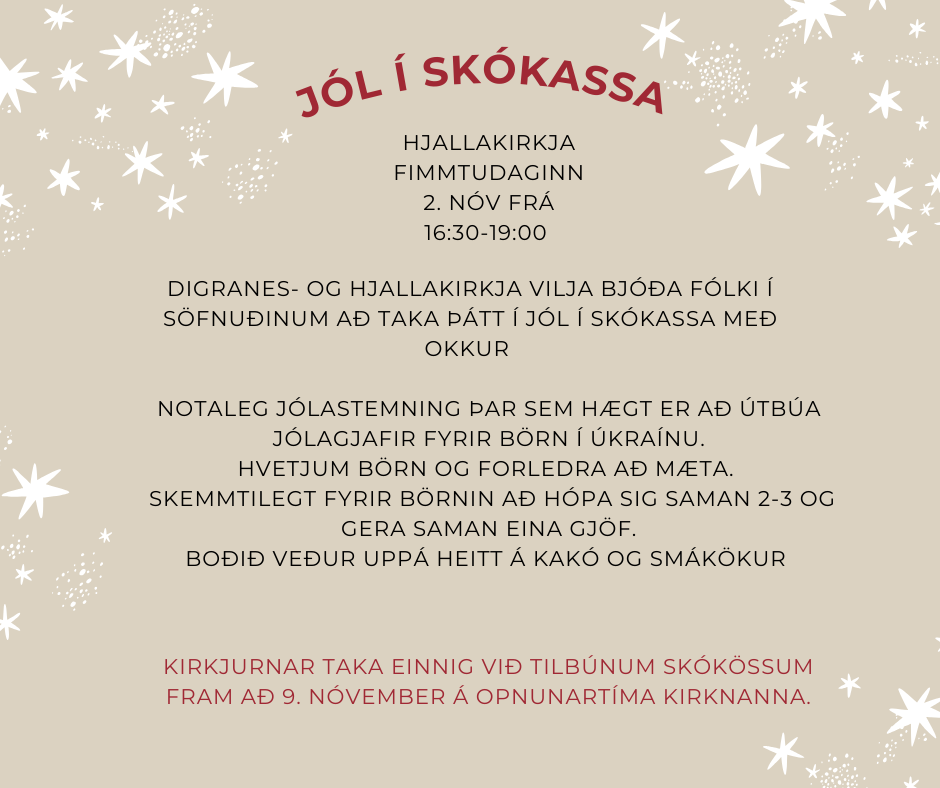 JÓL Í SKÓKASSA

HJALLAKIRKJA
FIMMTUDAGINN
2. NÓV FRÁ
16:30-19:00

DIGRANES- OG HJALLAKIRKJA VILJA BJÓÐA FÓLKI Í SÖFNUÐINUM AÐ TAKA ÞÁTT Í JÓL Í SKÓKASSA MEÐ OKKUR

NOTALEG JÓLASTEMNING ÞAR SEM HÆGT ER AÐ ÚTBÚA JÓLAGJAFIR FYRIR BÖRN Í ÚKRAÍNU.
HVETJUM BÖRN OG FORLEDRA AÐ MÆTA.
SKEMMTILEGT FYRIR BÖRNIN AÐ HÓPA SIG SAMAN 2-3 OG GERA SAMAN EINA GJÖF.
BOÐIÐ VEÐUR UPPÁ HEITT Á KAKÓ OG SMÁKÖKUR

KIRKJURNAR TAKA EINNIG VIÐ TILBÚNUM SKÓKÖSSUM FRAM AÐ 9. NÓVEMBER Á OPNUNARTÍMA KIRKNANNA.